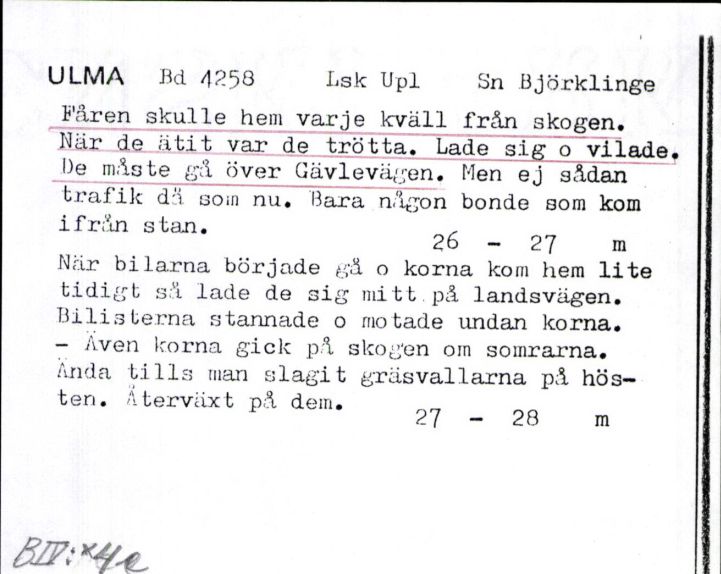 ULMA Bd 4258 Lsk Upl Sn Björklinge

Fåren skulle hem varje kväll från skogen. När de ätit var de trötta. Lade sig o vilade. De måste gå över Gävlevägen. Men ej sådan trafik då som nu. Bara någon bonde som kom ifrån stan. 26 - 27 m

När bilarna började gå o korna kom hem lite tidigt så lade de sig mitt på landsvägen. Bilisterna stannade o motade undan korna. - Även korna gick på skogen om somrarna. Ända tills man slagit gräsvallarna på hösten. Återväxt på dem. 27 - 28 m

BIV:x4e